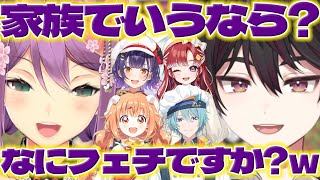 家族でいうなら？

なにフェチですか？w